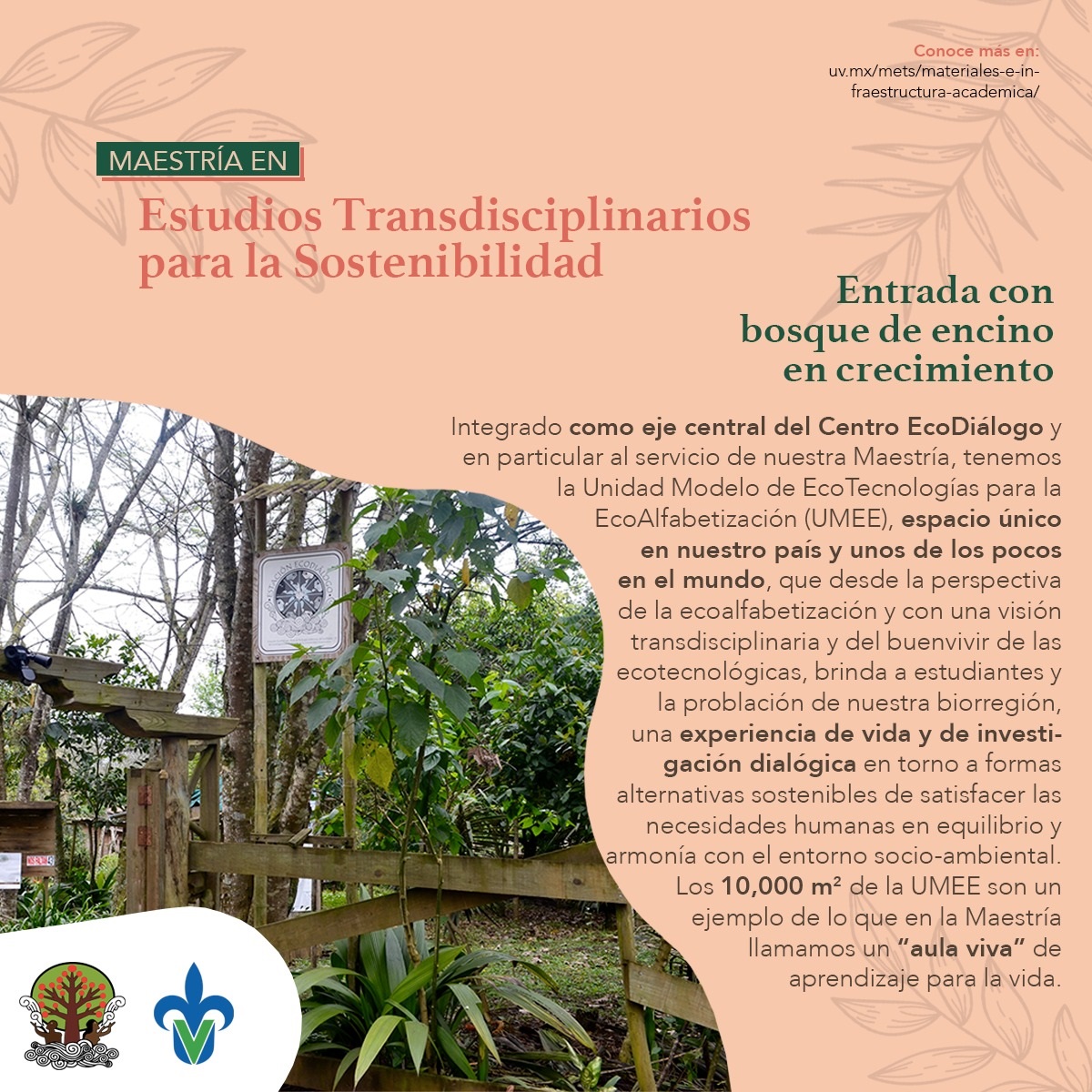 Conoce más en:
uv.mx/mets/materiales-e-infraestructura-academica/

MAESTRÍA EN
Estudios Transdisciplinarios para la Sostenibilidad

Entrada con bosque de encino en crecimiento

Integrado como eje central del Centro EcoDiálogo y en particular al servicio de nuestra Maestría, tenemos la Unidad Modelo de EcoTecnologías para la EcoAlfabetización (UMEE), espacio único en nuestro país y unos de los pocos en el mundo, que desde la perspectiva de la ecoalfabetización y con una visión transdisciplinaria y del buenvivir de las ecotecnológicas, brinda a estudiantes y la problación de nuestra biorregión, una experiencia de vida y de investigación dialógica en torno a formas alternativas sostenibles de satisfacer las necesidades humanas en equilibrio y armonía con el entorno socio-ambiental. Los 10,000 m² de la UMEE son un ejemplo de lo que en la Maestría llamamos un "aula viva" de aprendizaje para la vida.